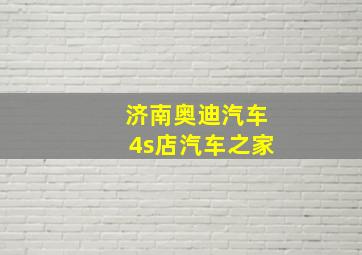 济南奥迪汽车
4s店汽车之家